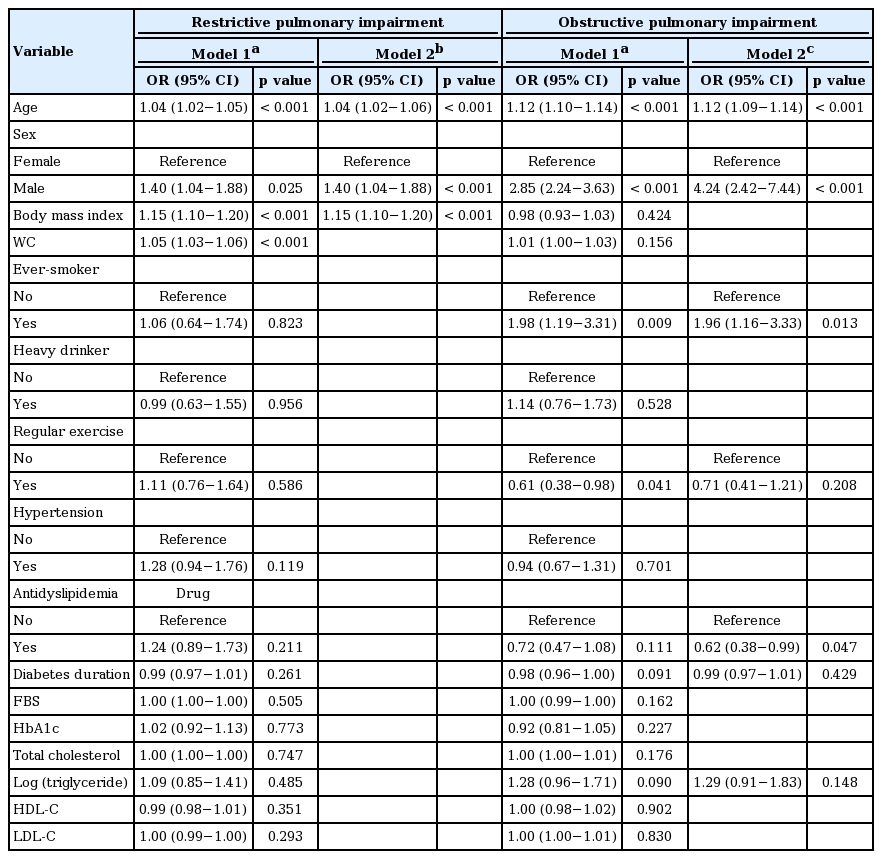 | Variable | Restrictive pulmonary impairment | | | | Obstructive pulmonary impairment | | | |
|---|---|---|---|---|---|---|---|---|
| | Model 1$^a$ | | Model 2$^b$ | | Model 1$^a$ | | Model 2$^c$ | |
| | OR (95% CI) | p value | OR (95% CI) | p value | OR (95% CI) | p value | OR (95% CI) | p value |
| Age | 1.04 (1.02−1.05) | < 0.001 | 1.04 (1.02−1.06) | < 0.001 | 1.12 (1.10−1.14) | < 0.001 | 1.12 (1.09−1.14) | < 0.001 |
| Sex | | | | | | | | |
| Female | Reference | | Reference | | Reference | | Reference | |
| Male | 1.40 (1.04−1.88) | 0.025 | 1.40 (1.04−1.88) | < 0.001 | 2.85 (2.24−3.63) | < 0.001 | 4.24 (2.42−7.44) | < 0.001 |
| Body mass index | 1.15 (1.10−1.20) | < 0.001 | 1.15 (1.10−1.20) | < 0.001 | 0.98 (0.93−1.03) | 0.424 | | |
| WC | 1.05 (1.03−1.06) | < 0.001 | | | 1.01 (1.00−1.03) | 0.156 | | |
| Ever-smoker | | | | | | | | |
| No | Reference | | | | Reference | | Reference | |
| Yes | 1.06 (0.64−1.74) | 0.823 | | | 1.98 (1.19−3.31) | 0.009 | 1.96 (1.16−3.33) | 0.013 |
| Heavy drinker | | | | | | | | |
| No | Reference | | | | Reference | | | |
| Yes | 0.99 (0.63−1.55) | 0.956 | | | 1.14 (0.76−1.73) | 0.528 | | |
| Regular exercise | | | | | | | | |
| No | Reference | | | | Reference | | Reference | |
| Yes | 1.11 (0.76−1.64) | 0.586 | | | 0.61 (0.38−0.98) | 0.041 | 0.71 (0.41−1.21) | 0.208 |
| Hypertension | | | | | | | | |
| No | Reference | | | | Reference | | | |
| Yes | 1.28 (0.94−1.76) | 0.119 | | | 0.94 (0.67−1.31) | 0.701 | | |
| Antidyslipidemia | Drug | | | | | | | |
| No | Reference | | | | Reference | | Reference | |
| Yes | 1.24 (0.89−1.73) | 0.211 | | | 0.72 (0.47−1.08) | 0.111 | 0.62 (0.38−0.99) | 0.047 |
| Diabetes duration | 0.99 (0.97−1.01) | 0.261 | | | 0.98 (0.96−1.00) | 0.091 | 0.99 (0.97−1.01) | 0.429 |
| FBS | 1.00 (1.00−1.00) | 0.505 | | | 1.00 (0.99−1.00) | 0.162 | | |
| HbA1c | 1.02 (0.92−1.13) | 0.773 | | | 0.92 (0.81−1.05) | 0.227 | | |
| Total cholesterol | 1.00 (1.00−1.00) | 0.747 | | | 1.00 (1.00−1.01) | 0.176 | | |
| Log (triglyceride) | 1.09 (0.85−1.41) | 0.485 | | | 1.28 (0.96−1.71) | 0.090 | 1.29 (0.91−1.83) | 0.148 |
| HDL-C | 0.99 (0.98−1.01) | 0.351 | | | 1.00 (0.98−1.02) | 0.902 | | |
| LDL-C | 1.00 (0.99−1.00) | 0.293 | | | 1.00 (1.00−1.01) | 0.830 | | |